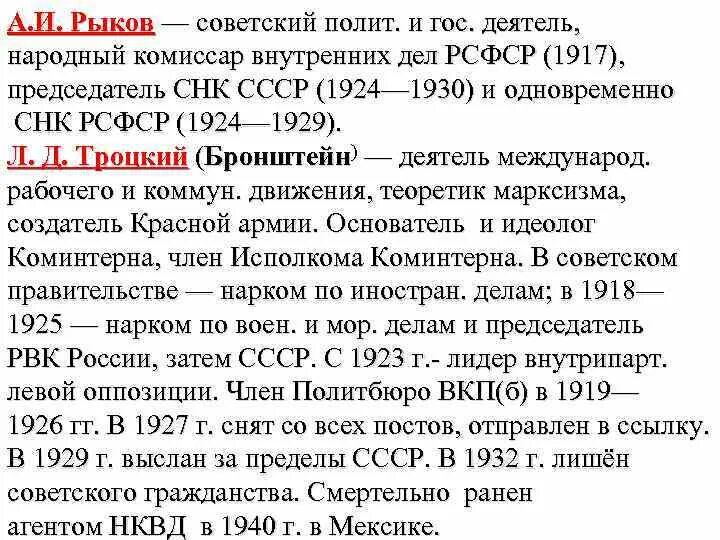 А.И. Рыков — советский полит. и гос. деятель, народный комиссар внутренних дел РСФСР (1917), председатель СНК СССР (1924—1930) и одновременно СНК РСФСР (1924—1929).
Л. Д. Троцкий (Бронштейн) — деятель международ. рабочего и коммун. движения, теоретик марксизма, создатель Красной армии. Основатель и идеолог Коминтерна, член Исполкома Коминтерна. В советском правительстве — нарком по иностран. делам; в 1918—1925 — нарком по воен. и мор. делам и председатель РВК России, затем СССР. С 1923 г.- лидер внутрипарт. левой оппозиции. Член Политбюро ВКП(б) в 1919—1926 гг. В 1927 г. снят со всех постов, отправлен в ссылку. В 1929 г. выслан за пределы СССР. В 1932 г. лишён советского гражданства. Смертельно ранен агентом НКВД в 1940 г. в Мексике.